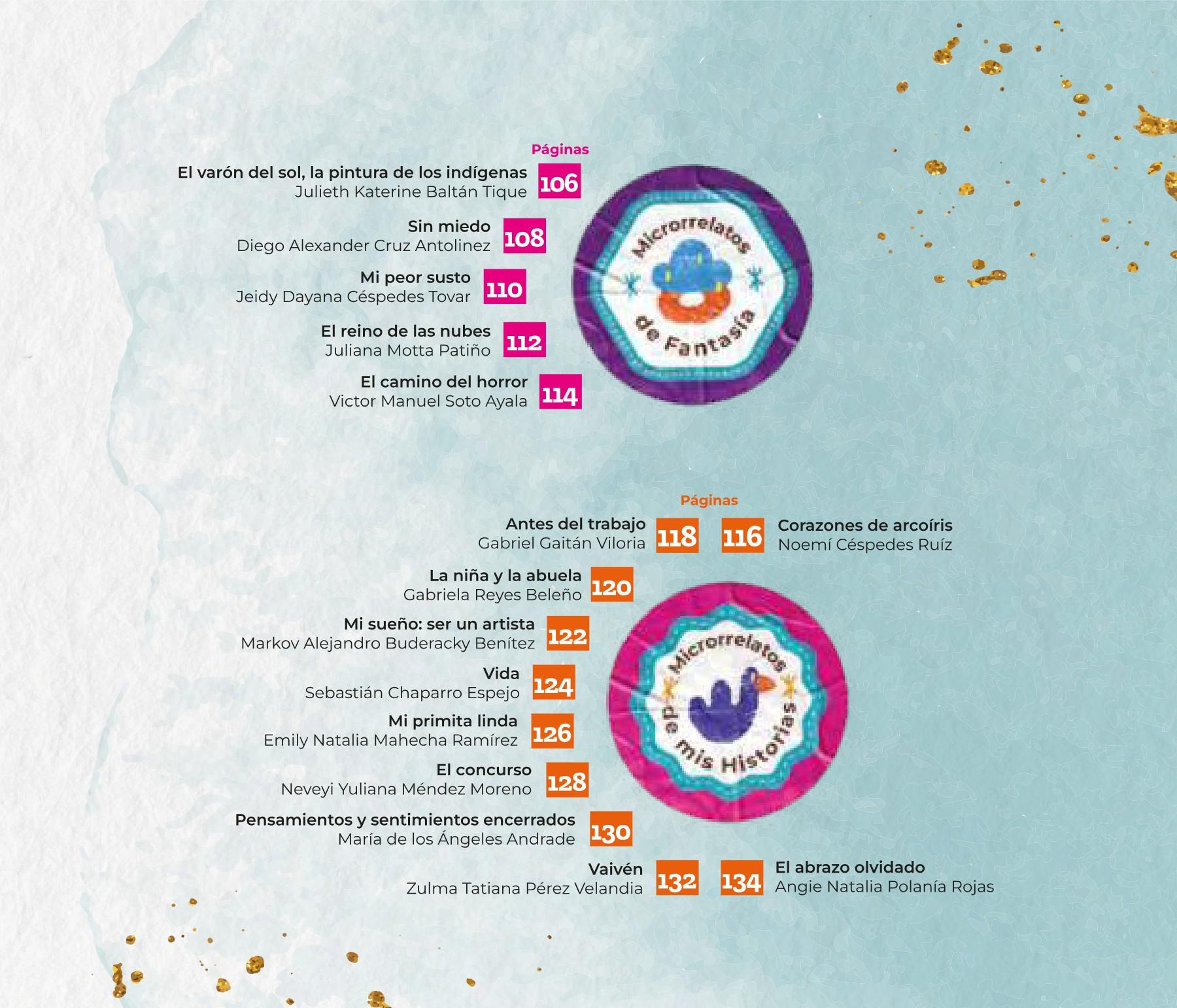 Páginas

El varón del sol, la pintura de los indígenas
Julieth Katerine Baltán Tique
106

Sin miedo
Diego Alexander Cruz Antolinez
108

Mi peor susto
Jeidy Dayana Céspedes Tovar
110

El reino de las nubes
Juliana Motta Patiño
112

El camino del horror
Victor Manuel Soto Ayala
114

Microrrelatos de Fantasía

Páginas

Antes del trabajo
Gabriel Gaitán Viloria
118

116
Corazones de arcoíris
Noemí Céspedes Ruíz

La niña y la abuela
Gabriela Reyes Beleño
120

Mi sueño: ser un artista
Markov Alejandro Buderacky Benítez
122

Vida
Sebastián Chaparro Espejo
124

Mi primita linda
Emily Natalia Mahecha Ramírez
126

El concurso
Neveyi Yuliana Méndez Moreno
128

Pensamientos y sentimientos encerrados
María de los Ángeles Andrade
130

Vaivén
Zulma Tatiana Pérez Velandia
132

134
El abrazo olvidado
Angie Natalia Polanía Rojas

Microrrelatos de mis Historias